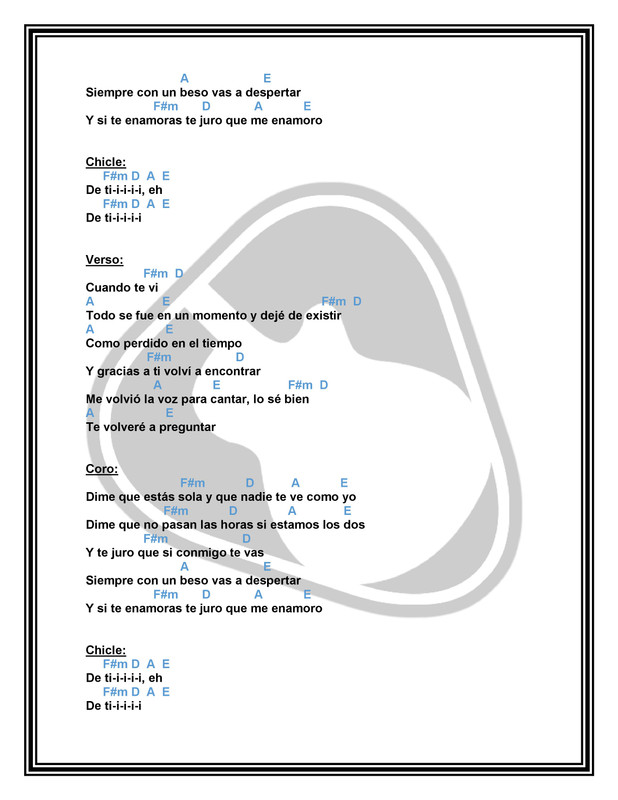 A E
Siempre con un beso vas a despertar
F#m D A E
Y si te enamoras te juro que me enamoro

Chicle:
F#m D A E
De ti-i-i-i-i, eh
F#m D A E
De ti-i-i-i-i

Verso:
F#m D
Cuando te vi
A E F#m D
Todo se fue en un momento y dejé de existir
A E
Como perdido en el tiempo
F#m D
Y gracias a ti volví a encontrar
A E F#m D
Me volvió la voz para cantar, lo sé bien
A E
Te volveré a preguntar

Coro:
F#m D A E
Dime que estás sola y que nadie te ve como yo
F#m D A E
Dime que no pasan las horas si estamos los dos
F#m D
Y te juro que si conmigo te vas
A E
Siempre con un beso vas a despertar
F#m D A E
Y si te enamoras te juro que me enamoro

Chicle:
F#m D A E
De ti-i-i-i-i, eh
F#m D A E
De ti-i-i-i-i